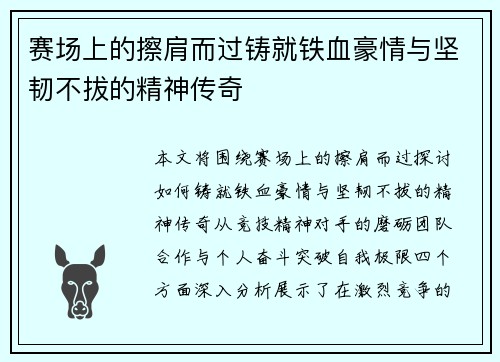 赛场上的擦肩而过铸就铁血豪情与坚韧不拔的精神传奇

本文将围绕赛场上的擦肩而过探讨如何铸就铁血豪情与坚韧不拔的精神传奇从竞技精神对手的磨砺团队合作与个人奋斗突破自我极限四个方面深入分析展示了在激烈竞争的